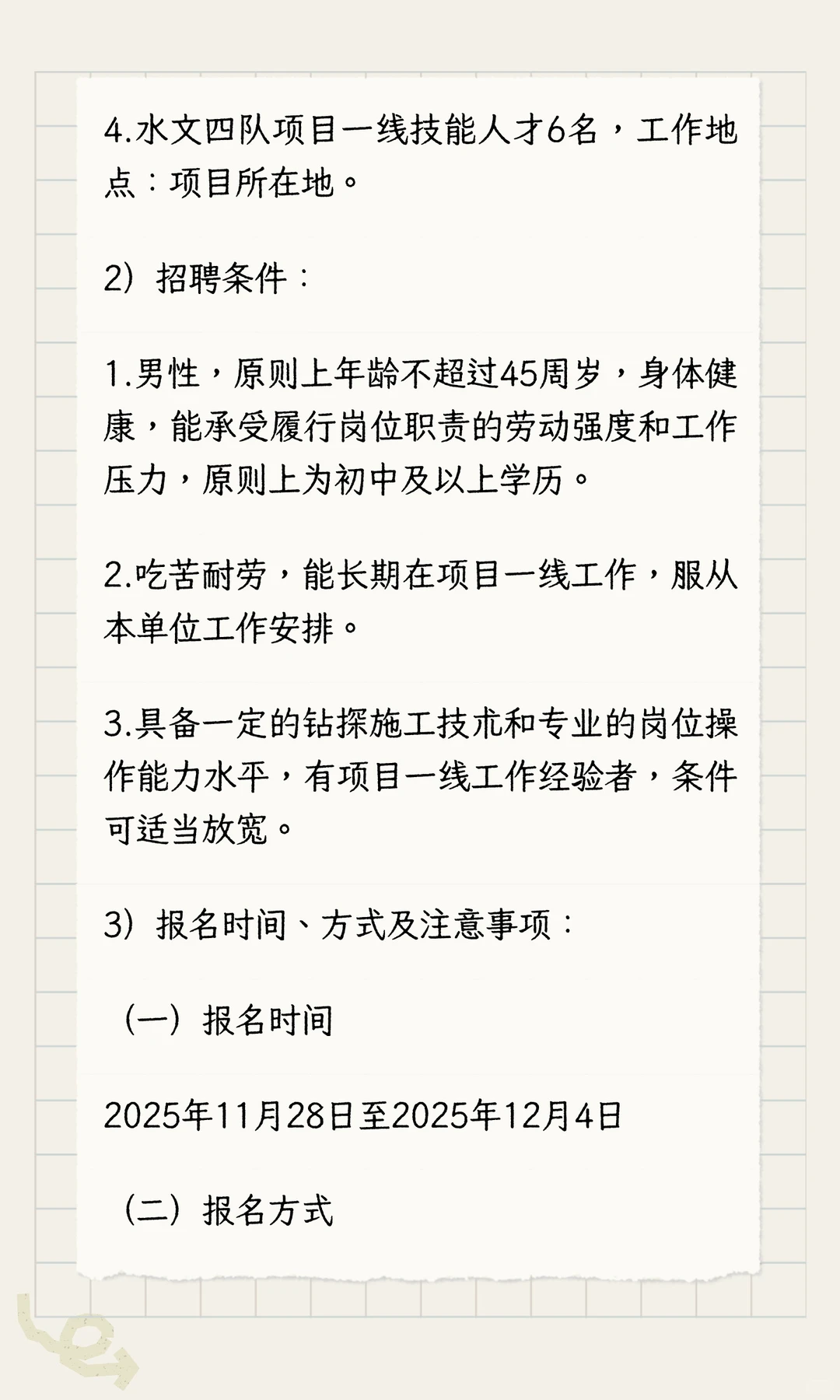 4.水文四队项目一线技能人才6名，工作地点：项目所在地。

2）招聘条件：

1.男性，原则上年龄不超过45周岁，身体健康，能承受履行岗位职责的劳动强度和工作压力，原则上为初中及以上学历。

2.吃苦耐劳，能长期在项目一线工作，服从本单位工作安排。

3.具备一定的钻探施工技术和专业的岗位操作能力水平，有项目一线工作经验者，条件可适当放宽。

3）报名时间、方式及注意事项：

（一）报名时间

2025年11月28日至2025年12月4日

（二）报名方式